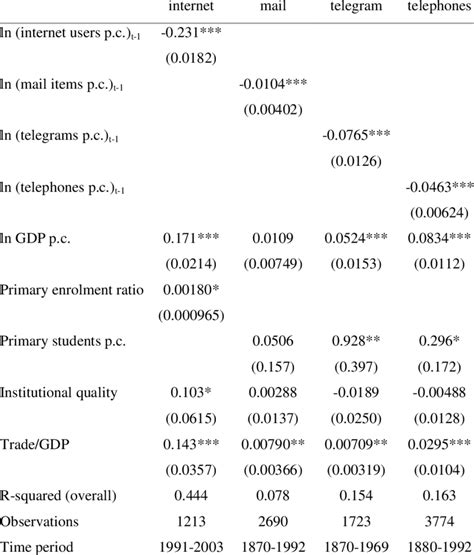 | | internet | mail | telegram | telephones |
|---|---|---|---|---|
| ln (internet users p.c.)$_{t-1}$ | -0.231*** | | | |
| | (0.0182) | | | |
| ln (mail items p.c.)$_{t-1}$ | | -0.0104*** | | |
| | | (0.00402) | | |
| ln (telegrams p.c.)$_{t-1}$ | | | -0.0765*** | |
| | | | (0.0126) | |
| ln (telephones p.c.)$_{t-1}$ | | | | -0.0463*** |
| | | | | (0.00624) |
| ln GDP p.c. | 0.171*** | 0.0109 | 0.0524*** | 0.0834*** |
| | (0.0214) | (0.00749) | (0.0153) | (0.0112) |
| Primary enrolment ratio | 0.00180* | | | |
| | (0.000965) | | | |
| Primary students p.c. | | 0.0506 | 0.928** | 0.296* |
| | | (0.157) | (0.397) | (0.172) |
| Institutional quality | 0.103* | 0.00288 | -0.0189 | -0.00488 |
| | (0.0615) | (0.0137) | (0.0250) | (0.0128) |
| Trade/GDP | 0.143*** | 0.00790** | 0.00709** | 0.0295*** |
| | (0.0357) | (0.00366) | (0.00319) | (0.0104) |
| R-squared (overall) | 0.444 | 0.078 | 0.154 | 0.163 |
| Observations | 1213 | 2690 | 1723 | 3774 |
| Time period | 1991-2003 | 1870-1992 | 1870-1969 | 1880-1992 |